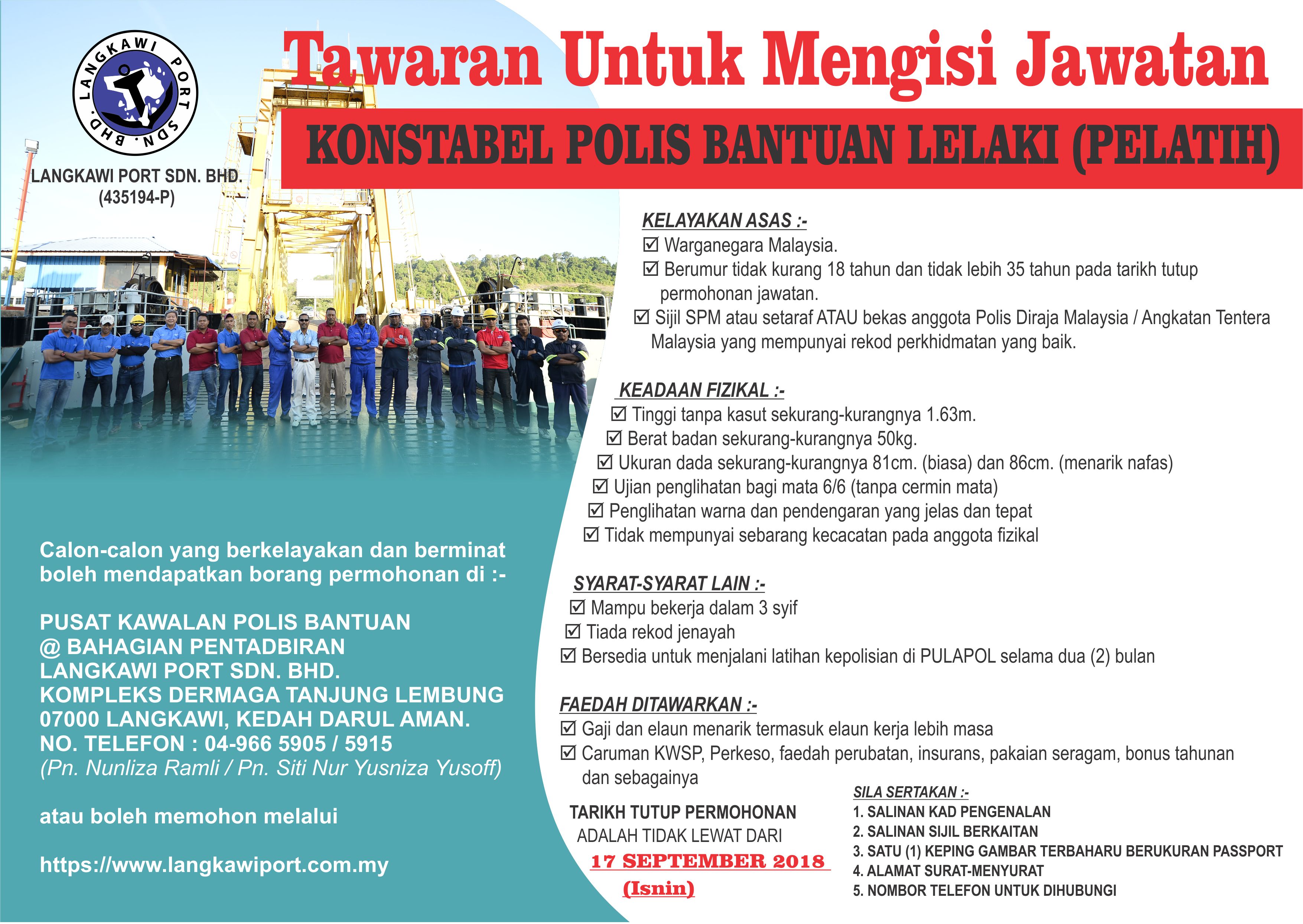 LANGKAWI PORT SDN. BHD.

LANGKAWI PORT SDN. BHD.
(435194-P)

Tawaran Untuk Mengisi Jawatan

KONSTABEL POLIS BANTUAN LELAKI (PELATIH)

KELAYAKAN ASAS :-
☑ Warganegara Malaysia.
☑ Berumur tidak kurang 18 tahun dan tidak lebih 35 tahun pada tarikh tutup permohonan jawatan.
☑ Sijil SPM atau setaraf ATAU bekas anggota Polis Diraja Malaysia / Angkatan Tentera Malaysia yang mempunyai rekod perkhidmatan yang baik.

KEADAAN FIZIKAL :-
☑ Tinggi tanpa kasut sekurang-kurangnya 1.63m.
☑ Berat badan sekurang-kurangnya 50kg.
☑ Ukuran dada sekurang-kurangnya 81cm. (biasa) dan 86cm. (menarik nafas)
☑ Ujian penglihatan bagi mata 6/6 (tanpa cermin mata)
☑ Penglihatan warna dan pendengaran yang jelas dan tepat
☑ Tidak mempunyai sebarang kecacatan pada anggota fizikal

SYARAT-SYARAT LAIN :-
☑ Mampu bekerja dalam 3 syif
☑ Tiada rekod jenayah
☑ Bersedia untuk menjalani latihan kepolisian di PULAPOL selama dua (2) bulan

FAEDAH DITAWARKAN :-
☑ Gaji dan elaun menarik termasuk elaun kerja lebih masa
☑ Caruman KWSP, Perkeso, faedah perubatan, insurans, pakaian seragam, bonus tahunan dan sebagainya

Calon-calon yang berkelayakan dan berminat boleh mendapatkan borang permohonan di :-

PUSAT KAWALAN POLIS BANTUAN
@ BAHAGIAN PENTADBIRAN
LANGKAWI PORT SDN. BHD.
KOMPLEKS DERMAGA TANJUNG LEMBUNG
07000 LANGKAWI, KEDAH DARUL AMAN.
NO. TELEFON : 04-966 5905 / 5915
(Pn. Nunliza Ramli / Pn. Siti Nur Yusniza Yusoff)

atau boleh memohon melalui

https://www.langkawiport.com.my

TARIKH TUTUP PERMOHONAN
ADALAH TIDAK LEWAT DARI
17 SEPTEMBER 2018
(Isnin)

SILA SERTAKAN :-
1. SALINAN KAD PENGENALAN
2. SALINAN SIJIL BERKAITAN
3. SATU (1) KEPING GAMBAR TERBAHARU BERUKURAN PASSPORT
4. ALAMAT SURAT-MENYURAT
5. NOMBOR TELEFON UNTUK DIHUBUNGI